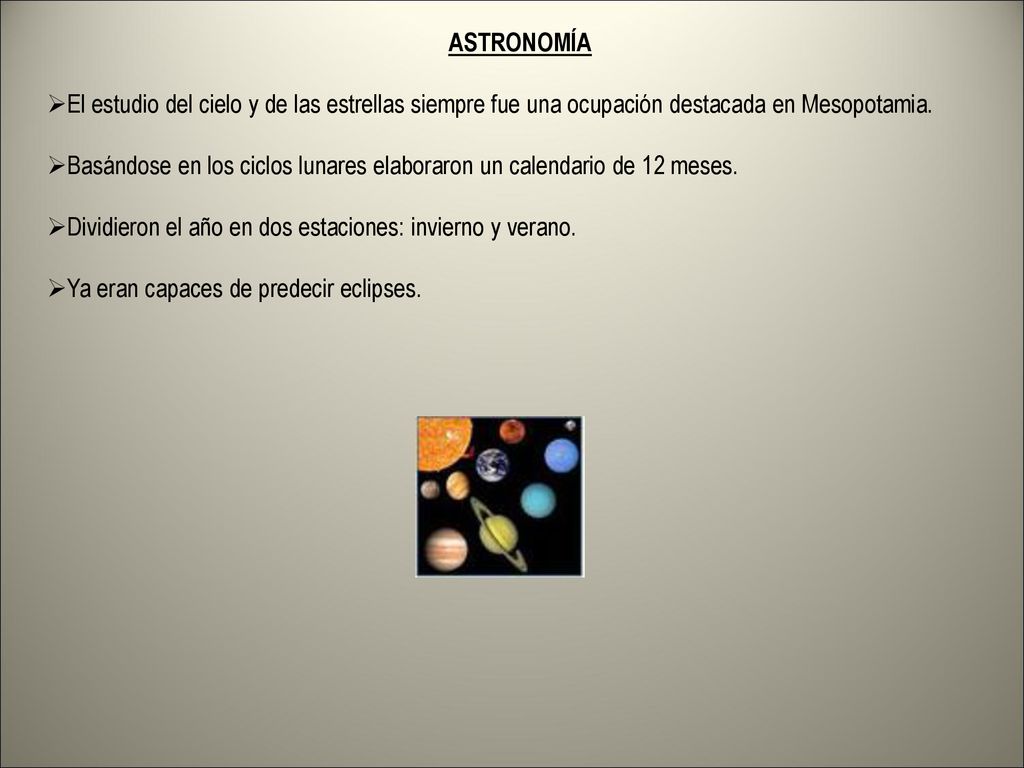 ASTRONOMÍA

➢El estudio del cielo y de las estrellas siempre fue una ocupación destacada en Mesopotamia.

➢Basándose en los ciclos lunares elaboraron un calendario de 12 meses.

➢Dividieron el año en dos estaciones: invierno y verano.

➢Ya eran capaces de predecir eclipses.